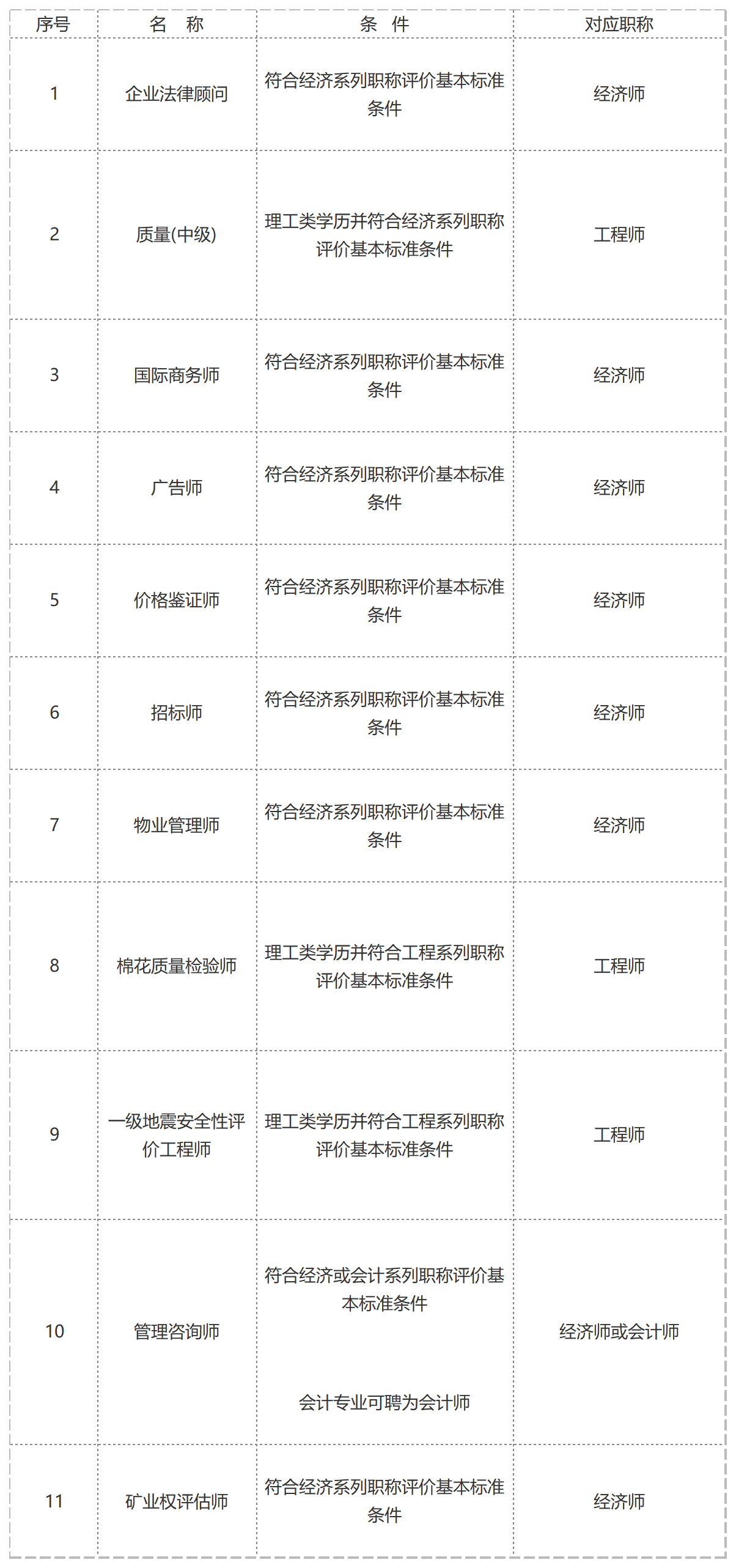 | 序号 | 名　称 | 条　件 | 对应职称 |
|---|---|---|---|
| 1 | 企业法律顾问 | 符合经济系列职称评价基本标准条件 | 经济师 |
| 2 | 质量(中级) | 理工类学历并符合经济系列职称评价基本标准条件 | 工程师 |
| 3 | 国际商务师 | 符合经济系列职称评价基本标准条件 | 经济师 |
| 4 | 广告师 | 符合经济系列职称评价基本标准条件 | 经济师 |
| 5 | 价格鉴证师 | 符合经济系列职称评价基本标准条件 | 经济师 |
| 6 | 招标师 | 符合经济系列职称评价基本标准条件 | 经济师 |
| 7 | 物业管理师 | 符合经济系列职称评价基本标准条件 | 经济师 |
| 8 | 棉花质量检验师 | 理工类学历并符合工程系列职称评价基本标准条件 | 工程师 |
| 9 | 一级地震安全性评价工程师 | 理工类学历并符合工程系列职称评价基本标准条件 | 工程师 |
| 10 | 管理咨询师 | 符合经济或会计系列职称评价基本标准条件 会计专业可聘为会计师 | 经济师或会计师 |
| 11 | 矿业权评估师 | 符合经济系列职称评价基本标准条件 | 经济师 |